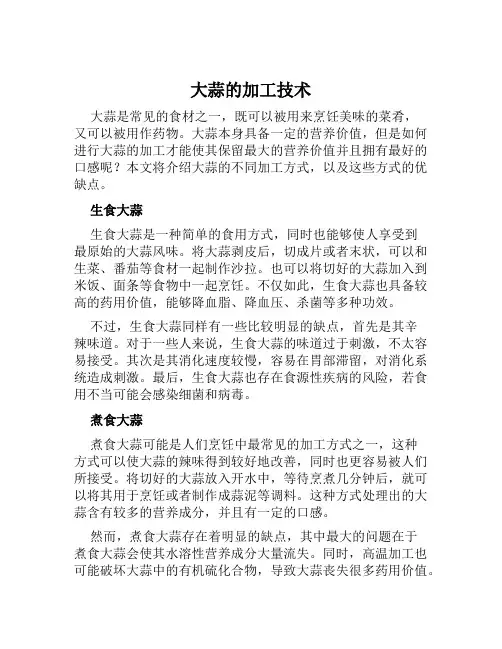 大蒜的加工技术

大蒜是常见的食材之一，既可以被用来烹饪美味的菜肴，又可以被用作药物。大蒜本身具备一定的营养价值，但是如何进行大蒜的加工才能使其保留最大的营养价值并且拥有最好的口感呢？本文将介绍大蒜的不同加工方式，以及这些方式的优缺点。

生食大蒜

生食大蒜是一种简单的食用方式，同时也能够使人享受到最原始的大蒜风味。将大蒜剥皮后，切成片或者末状，可以和生菜、番茄等食材一起制作沙拉。也可以将切好的大蒜加入到米饭、面条等食物中一起烹饪。不仅如此，生食大蒜也具备较高的药用价值，能够降血脂、降血压、杀菌等多种功效。

不过，生食大蒜同样有一些比较明显的缺点，首先是其辛辣味道。对于一些人来说，生食大蒜的味道过于刺激，不太容易接受。其次是其消化速度较慢，容易在胃部滞留，对消化系统造成刺激。最后，生食大蒜也存在食源性疾病的风险，若食用不当可能会感染细菌和病毒。

煮食大蒜

煮食大蒜可能是人们烹饪中最常见的加工方式之一，这种方式可以使大蒜的辣味得到较好地改善，同时也更容易被人们所接受。将切好的大蒜放入开水中，等待烹煮几分钟后，就可以将其用于烹饪或者制作成蒜泥等调料。这种方式处理出的大蒜含有较多的营养成分，并且有一定的口感。

然而，煮食大蒜存在着明显的缺点，其中最大的问题在于煮食大蒜会使其水溶性营养成分大量流失。同时，高温加工也可能破坏大蒜中的有机硫化合物，导致大蒜丧失很多药用价值。